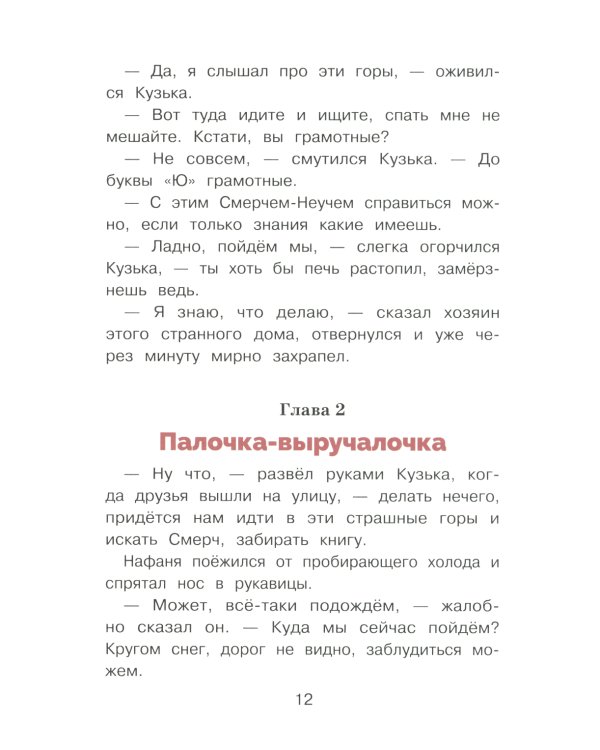 — Да, я слышал про эти горы, — оживился Кузька.

— Вот туда идите и ищите, спать мне не мешайте. Кстати, вы грамотные?

— Не совсем, — смутился Кузька. — До буквы «Ю» грамотные.

— С этим Смерчем-Неучем справиться можно, если только знания какие имеешь.

— Ладно, пойдём мы, — слегка огорчился Кузька, — ты хоть бы печь растопил, замёрзнешь ведь.

— Я знаю, что делаю, — сказал хозяин этого странного дома, отвернулся и уже через минуту мирно захрапел.

Глава 2

Палочка-выручалочка

— Ну что, — развёл руками Кузька, когда друзья вышли на улицу, — делать нечего, придётся нам идти в эти страшные горы и искать Смерч, забирать книгу.

Нафаня поёжился от пробирающего холода и спрятал нос в рукавицы.

— Может, всё-таки подождём, — жалобно сказал он. — Куда мы сейчас пойдём? Кругом снег, дорог не видно, заблудиться можем.

12